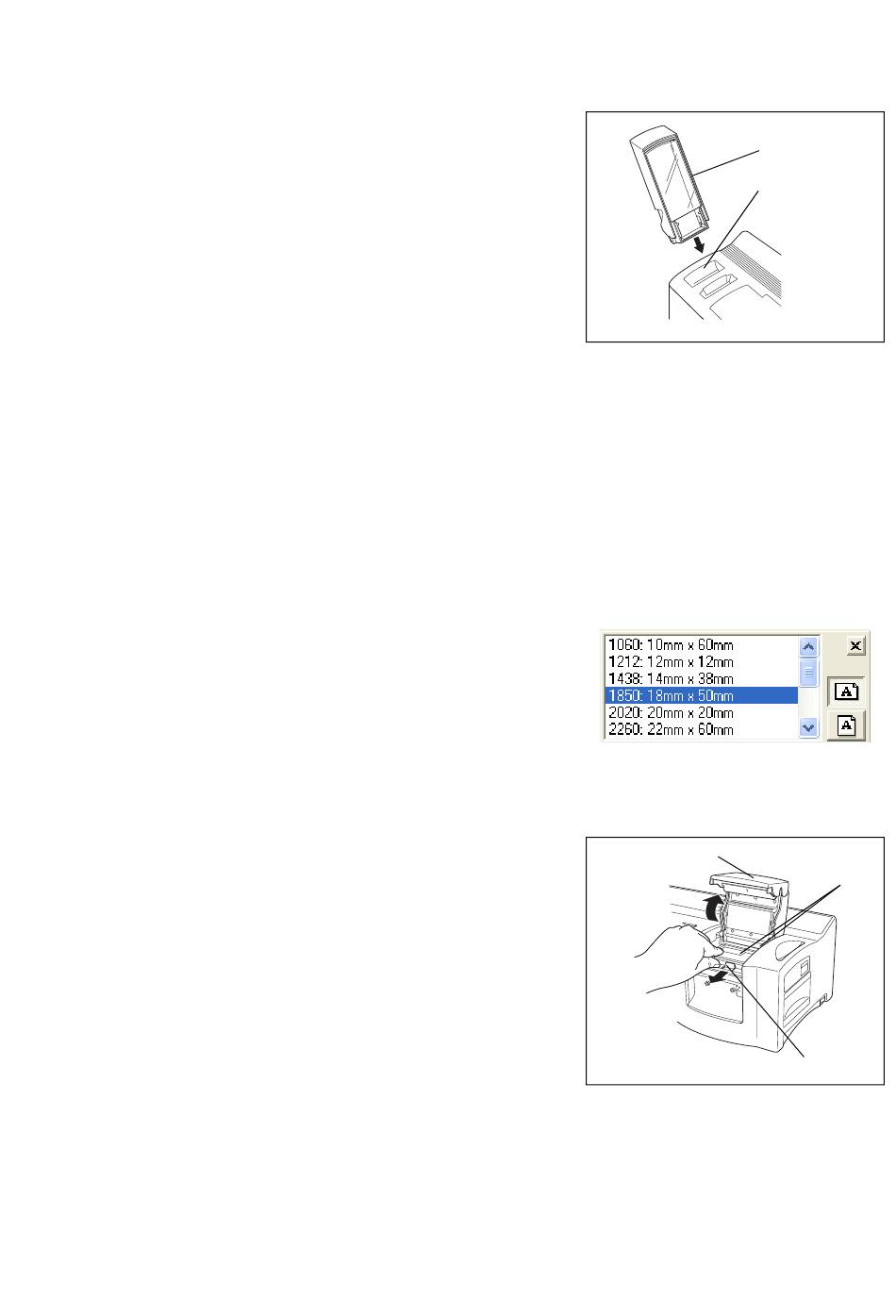 1060: 10mm x 60mm
1212: 12mm x 12mm
1438: 14mm x 38mm
1850: 18mm x 50mm
2020: 20mm x 20mm
2260: 22mm x 60mm